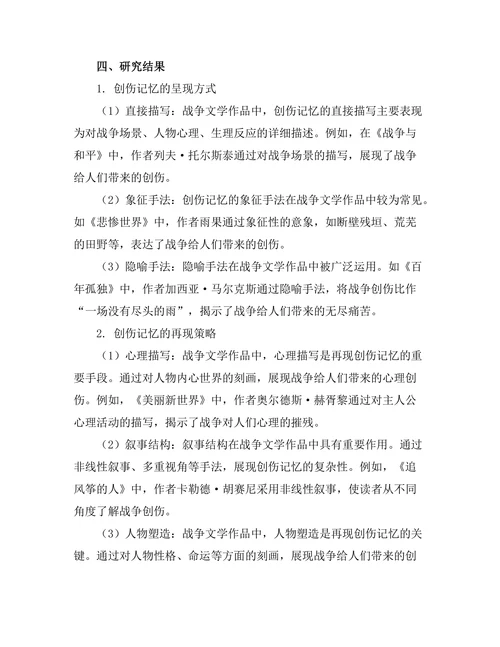 四、研究结果

1. 创伤记忆的呈现方式

（1）直接描写：战争文学作品中，创伤记忆的直接描写主要表现为对战争场景、人物心理、生理反应的详细描述。例如，在《战争与和平》中，作者列夫·托尔斯泰通过对战争场景的描写，展现了战争给人们带来的创伤。

（2）象征手法：创伤记忆的象征手法在战争文学作品中较为常见。如《悲惨世界》中，作者雨果通过象征性的意象，如断壁残垣、荒芜的田野等，表达了战争给人们带来的创伤。

（3）隐喻手法：隐喻手法在战争文学作品中被广泛运用。如《百年孤独》中，作者加西亚·马尔克斯通过隐喻手法，将战争创伤比作“一场没有尽头的雨”，揭示了战争给人们带来的无尽痛苦。

2. 创伤记忆的再现策略

（1）心理描写：战争文学作品中，心理描写是再现创伤记忆的重要手段。通过对人物内心世界的刻画，展现战争给人们带来的心理创伤。例如，《美丽新世界》中，作者奥尔德斯·赫胥黎通过对主人公心理活动的描写，揭示了战争对人们心理的摧残。

（2）叙事结构：叙事结构在战争文学作品中具有重要作用。通过非线性叙事、多重视角等手法，展现创伤记忆的复杂性。例如，《追风筝的人》中，作者卡勒德·胡赛尼采用非线性叙事，使读者从不同角度了解战争创伤。

（3）人物塑造：战争文学作品中，人物塑造是再现创伤记忆的关键。通过对人物性格、命运等方面的刻画，展现战争给人们带来的创